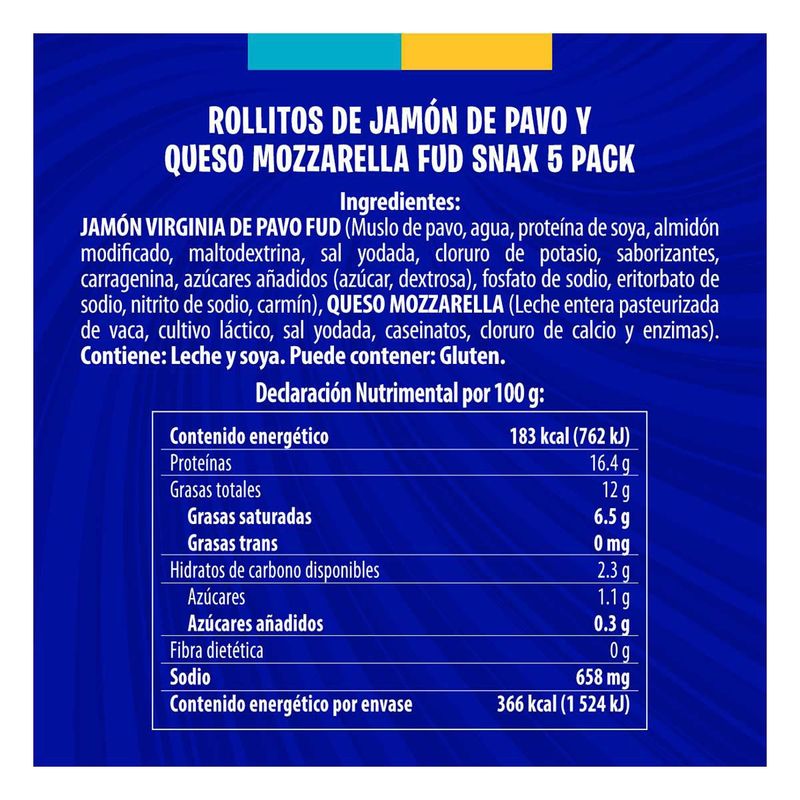 ROLLITOS DE JAMÓN DE PAVO Y QUESO MOZZARELLA FUD SNAX 5 PACK

Ingredientes:

JAMÓN VIRGINIA DE PAVO FUD (Muslo de pavo, agua, proteína de soya, almidón modificado, maltodextrina, sal yodada, cloruro de potasio, saborizantes, carragenina, azúcares añadidos (azúcar, dextrosa), fosfato de sodio, eritorbato de sodio, nitrito de sodio, carmín), QUESO MOZZARELLA (Leche entera pasteurizada de vaca, cultivo láctico, sal yodada, caseinatos, cloruro de calcio y enzimas). Contiene: Leche y soya. Puede contener: Gluten.

Declaración Nutrimental por 100 g:

| Contenido energético | 183 kcal (762 kJ) |
|---|---|
| Proteínas | 16.4 g |
| Grasas totales | 12 g |
| Grasas saturadas | 6.5 g |
| Grasas trans | 0 mg |
| Hidratos de carbono disponibles | 2.3 g |
| Azúcares | 1.1 g |
| Azúcares añadidos | 0.3 g |
| Fibra dietética | 0 g |
| Sodio | 658 mg |
| Contenido energético por envase | 366 kcal (1 524 kJ) |